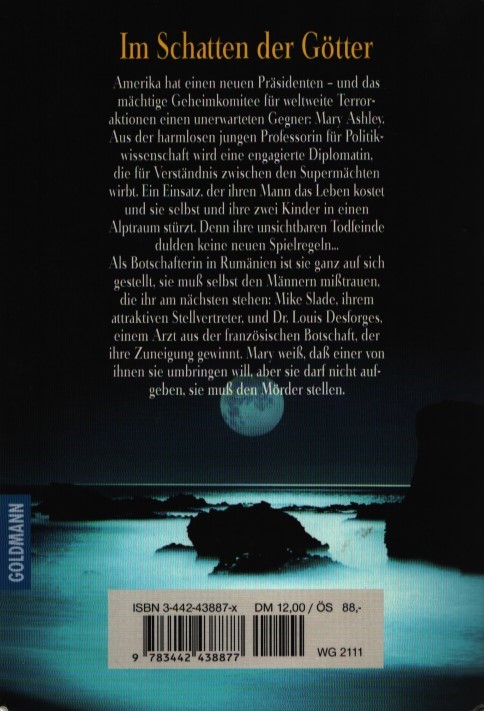 Im Schatten der Götter

Amerika hat einen neuen Präsidenten - und das mächtige Geheimkomitee für weltweite Terroraktionen einen unerwarteten Gegner: Mary Ashley. Aus der harmlosen jungen Professorin für Politikwissenschaft wird eine engagierte Diplomatin, die für Verständnis zwischen den Supermächten wirbt. Ein Einsatz, der ihren Mann das Leben kostet und sie selbst und ihre zwei Kinder in einen Alptraum stürzt. Denn ihre unsichtbaren Todfeinde dulden keine neuen Spielregeln...

Als Botschafterin in Rumänien ist sie ganz auf sich gestellt, sie muß selbst den Männern mißtrauen, die ihr am nächsten stehen: Mike Slade, ihrem attraktiven Stellvertreter, und Dr. Louis Desforges, einem Arzt aus der französischen Botschaft, der ihre Zuneigung gewinnt. Mary weiß, daß einer von ihnen sie umbringen will, aber sie darf nicht aufgeben, sie muß den Mörder stellen.

GOLDMANN

ISBN 3-442-43887-x DM 12,00 / ÖS 88,-

9 783442 438877

WG 2111